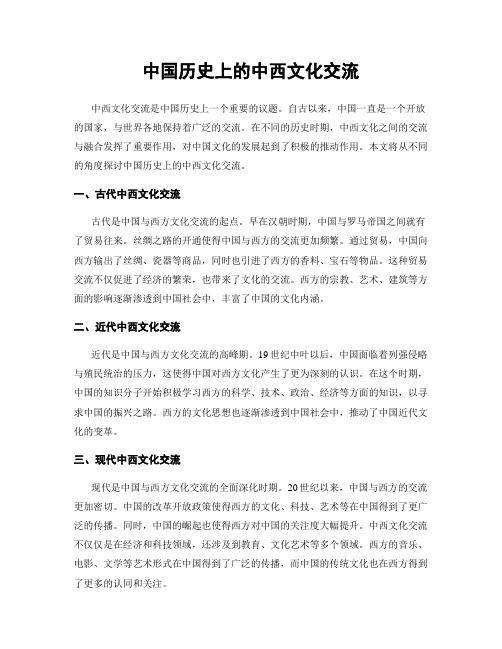 中国历史上的中西文化交流

中西文化交流是中国历史上一个重要的议题。自古以来，中国一直是一个开放的国家，与世界各地保持着广泛的交流。在不同的历史时期，中西文化之间的交流与融合发挥了重要作用，对中国文化的发展起到了积极的推动作用。本文将从不同的角度探讨中国历史上的中西文化交流。

一、古代中西文化交流

古代是中国与西方文化交流的起点。早在汉朝时期，中国与罗马帝国之间就有了贸易往来。丝绸之路的开通使得中国与西方的交流更加频繁。通过贸易，中国向西方输出了丝绸、瓷器等商品，同时也引进了西方的香料、宝石等物品。这种贸易交流不仅促进了经济的繁荣，也带来了文化的交流。西方的宗教、艺术、建筑等方面的影响逐渐渗透到中国社会中，丰富了中国的文化内涵。

二、近代中西文化交流

近代是中国与西方文化交流的高峰期。19世纪中叶以后，中国面临着列强侵略与殖民统治的压力，这使得中国对西方文化产生了更为深刻的认识。在这个时期，中国的知识分子开始积极学习西方的科学、技术、政治、经济等方面的知识，以寻求中国的振兴之路。西方的文化思想也逐渐渗透到中国社会中，推动了中国近代文化的变革。

三、现代中西文化交流

现代是中国与西方文化交流的全面深化时期。20世纪以来，中国与西方的交流更加密切。中国的改革开放政策使得西方的文化、科技、艺术等在中国得到了更广泛的传播。同时，中国的崛起也使得西方对中国的关注度大幅提升。中西文化交流不仅仅是在经济和科技领域，还涉及到教育、文化艺术等多个领域。西方的音乐、电影、文学等艺术形式在中国得到了广泛的传播，而中国的传统文化也在西方得到了更多的认同和关注。